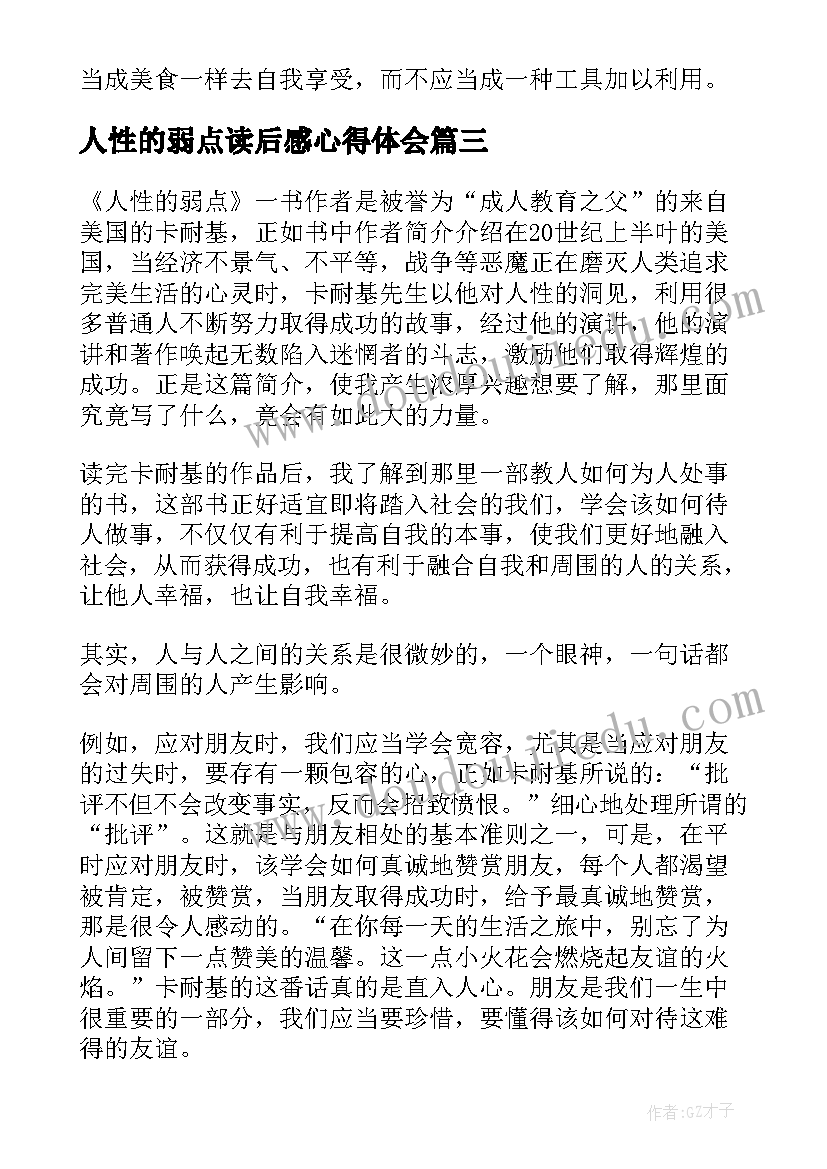 当成美食一样去自我享受，而不应当成一种工具加以利用。

人性的弱点读后感心得体会篇三

《人性的弱点》一书作者是被誉为“成人教育之父”的来自美国的卡耐基，正如书中作者简介介绍在20世纪上半叶的美国，当经济不景气、不平等，战争等恶魔正在磨灭人类追求完美生活的心灵时，卡耐基先生以他对人性的洞见，利用很多普通人不断努力取得成功的故事，经过他的演讲，他的演讲和著作唤起无数陷入迷惘者的斗志，激励他们取得辉煌的成功。正是这篇简介，使我产生浓厚兴趣想要了解，那里面究竟写了什么，竟会有如此大的力量。

读完卡耐基的作品后，我了解到那里一部教人如何为人处事的书，这部书正好适宜即将踏入社会的我们，学会该如何待人做事，不仅仅有利于提高自我的本事，使我们更好地融入社会，从而获得成功，也有利于融合自我和周围的人的关系，让他人幸福，也让自我幸福。

其实，人与人之间的关系是很微妙的，一个眼神，一句话都会对周围的人产生影响。

例如，应对朋友时，我们应当学会宽容，尤其是当应对朋友的过失时，要存有一颗包容的心，正如卡耐基所说的：“批评不但不会改变事实，反而会招致愤恨。”细心地处理所谓的“批评”。这就是与朋友相处的基本准则之一，可是，在平时应对朋友时，该学会如何真诚地赞赏朋友，每个人都渴望被肯定，被赞赏，当朋友取得成功时，给予最真诚地赞赏，那是很令人感动的。“在你每一天的生活之旅中，别忘了为人间留下一点赞美的温馨。这一点小火花会燃烧起友谊的火焰。”卡耐基的这番话真的是直入人心。朋友是我们一生中很重要的一部分，我们应当要珍惜，要懂得该如何对待这难得的友谊。

作者:GZ才子